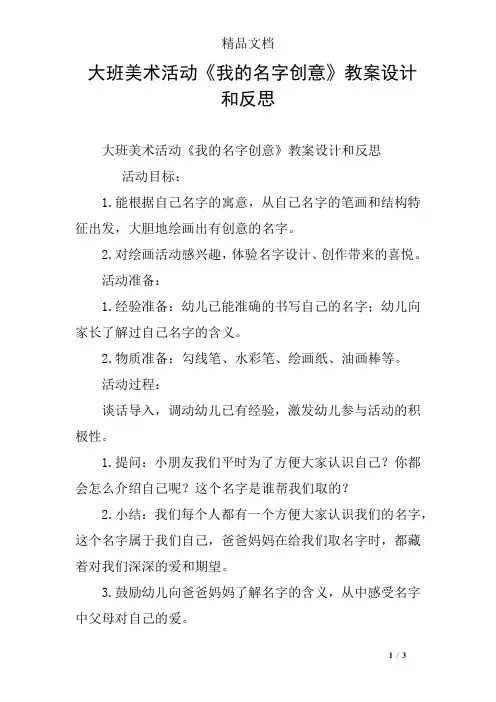 精品文档

大班美术活动《我的名字创意》教案设计和反思

大班美术活动《我的名字创意》教案设计和反思

活动目标：

1.能根据自己名字的寓意，从自己名字的笔画和结构特征出发，大胆地绘画出有创意的名字。

2.对绘画活动感兴趣，体验名字设计、创作带来的喜悦。

活动准备：

1.经验准备：幼儿已能准确的书写自己的名字；幼儿向家长了解过自己名字的含义。

2.物质准备：勾线笔、水彩笔、绘画纸、油画棒等。

活动过程：

谈话导入，调动幼儿已有经验，激发幼儿参与活动的积极性。

1.提问：小朋友我们平时为了方便大家认识自己？你都会怎么介绍自己呢？这个名字是谁帮我们取的?

2.小结：我们每个人都有一个方便大家认识我们的名字，这个名字属于我们自己，爸爸妈妈在给我们取名字时，都藏着对我们深深的爱和期望。

3.鼓励幼儿向爸爸妈妈了解名字的含义，从中感受名字中父母对自己的爱。

1 / 3